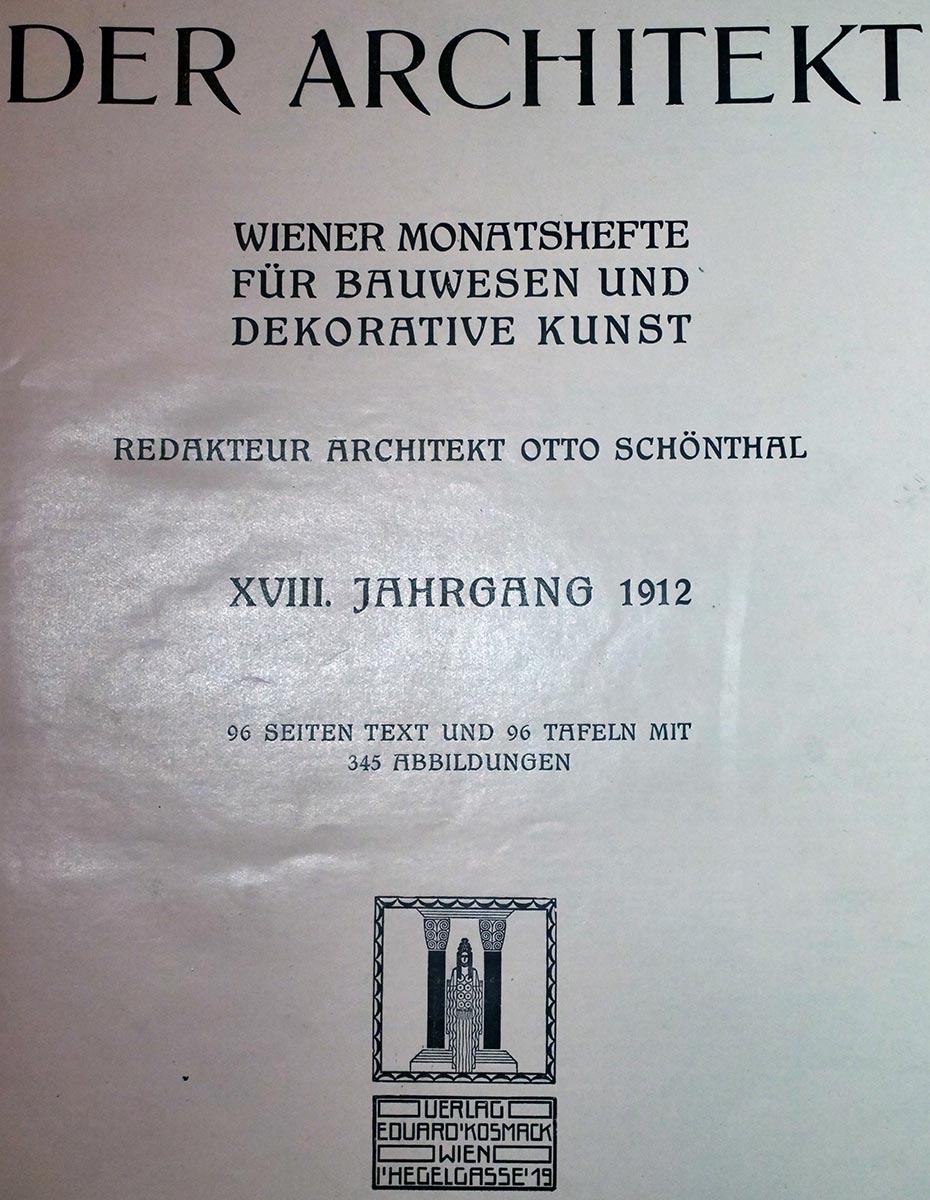 DER ARCHITEKT

WIENER MONATSHEFTE FÜR BAUWESEN UND DEKORATIVE KUNST

REDAKTEUR ARCHITEKT OTTO SCHÖNTHAL

XVIII. JAHRGANG 1912

96 SEITEN TEXT UND 96 TAFELN MIT 345 ABBILDUNGEN

VERLAG EDUARD KOSMACK WIEN I HEGELGASSE 19